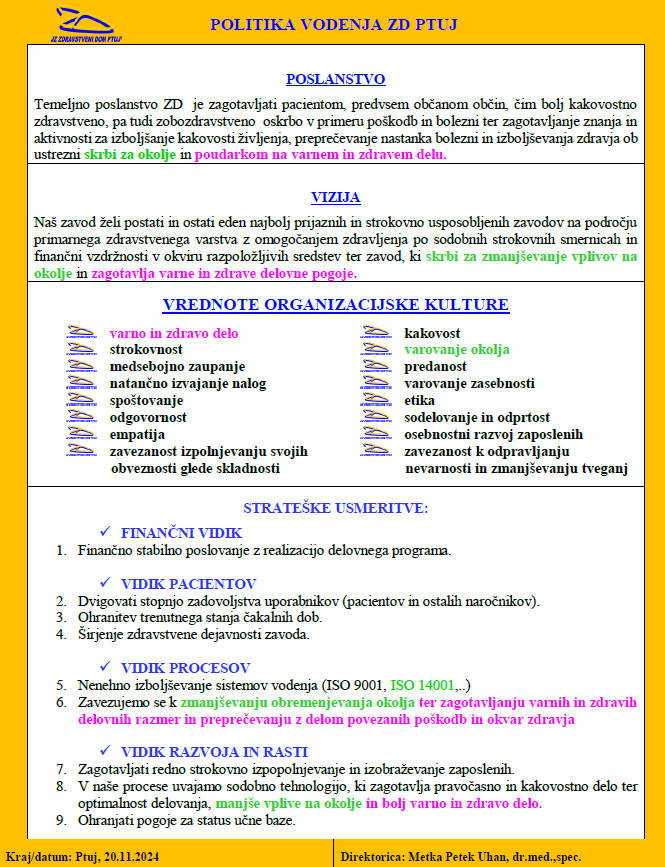 JZ ZDRAVSTVENI DOM PTUJ

POLITIKA VODENJA ZD PTUJ

POSLANSTVO

Temeljno poslanstvo ZD je zagotavljati pacientom, predvsem občanom občin, čim bolj kakovostno zdravstveno, pa tudi zobozdravstveno oskrbo v primeru poškodb in bolezni ter zagotavljanje znanja in aktivnosti za izboljšanje kakovosti življenja, preprečevanje nastanka bolezni in izboljševanja zdravja ob ustrezni skrbi za okolje in poudarkom na varnem in zdravem delu.

VIZIJA

Naš zavod želi postati in ostati eden najbolj prijaznih in strokovno usposobljenih zavodov na področju primarnega zdravstvenega varstva z omogočanjem zdravljenja po sodobnih strokovnih smernicah in finančni vzdržnosti v okviru razpoložljivih sredstev ter zavod, ki skrbi za zmanjševanje vplivov na okolje in zagotavlja varne in zdrave delovne pogoje.

VREDNOTE ORGANIZACIJSKE KULTURE

varno in zdravo delo
strokovnost
medsebojno zaupanje
natančno izvajanje nalog
spoštovanje
odgovornost
empatija
zavezanost izpolnjevanju svojih obveznosti glede skladnosti

kakovost
varovanje okolja
predanost
varovanje zasebnosti
etika
sodelovanje in odprtost
osebnostni razvoj zaposlenih
zavezanost k odpravljanju nevarnosti in zmanjševanju tveganj

STRATEŠKE USMERITVE:

✓ FINANČNI VIDIK
1. Finančno stabilno poslovanje z realizacijo delovnega programa.

✓ VIDIK PACIENTOV
2. Dvigovati stopnjo zadovoljstva uporabnikov (pacientov in ostalih naročnikov).
3. Ohranitev trenutnega stanja čakalnih dob.
4. Širjenje zdravstvene dejavnosti zavoda.

✓ VIDIK PROCESOV
5. Nenehno izboljševanje sistemov vodenja (ISO 9001, ISO 14001,..)
6. Zavezujemo se k zmanjševanju obremenjevanja okolja ter zagotavljanju varnih in zdravih delovnih razmer in preprečevanju z delom povezanih poškodb in okvar zdravja

✓ VIDIK RAZVOJA IN RASTI
7. Zagotavljati redno strokovno izpopolnjevanje in izobraževanje zaposlenih.
8. V naše procese uvajamo sodobno tehnologijo, ki zagotavlja pravočasno in kakovostno delo ter optimalnost delovanja, manjše vplive na okolje in bolj varno in zdravo delo.
9. Ohranjati pogoje za status učne baze.

Kraj/datum: Ptuj, 20.11.2024

Direktorica: Metka Petek Uhan, dr.med.,spec.